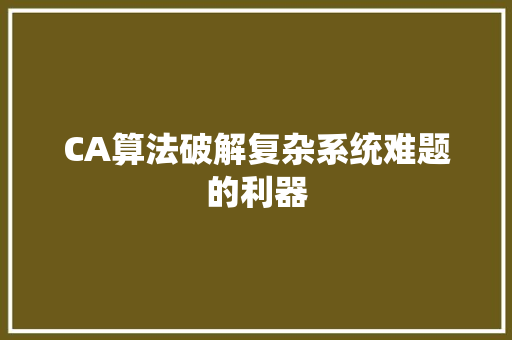 CA算法破解复杂系统难题的利器